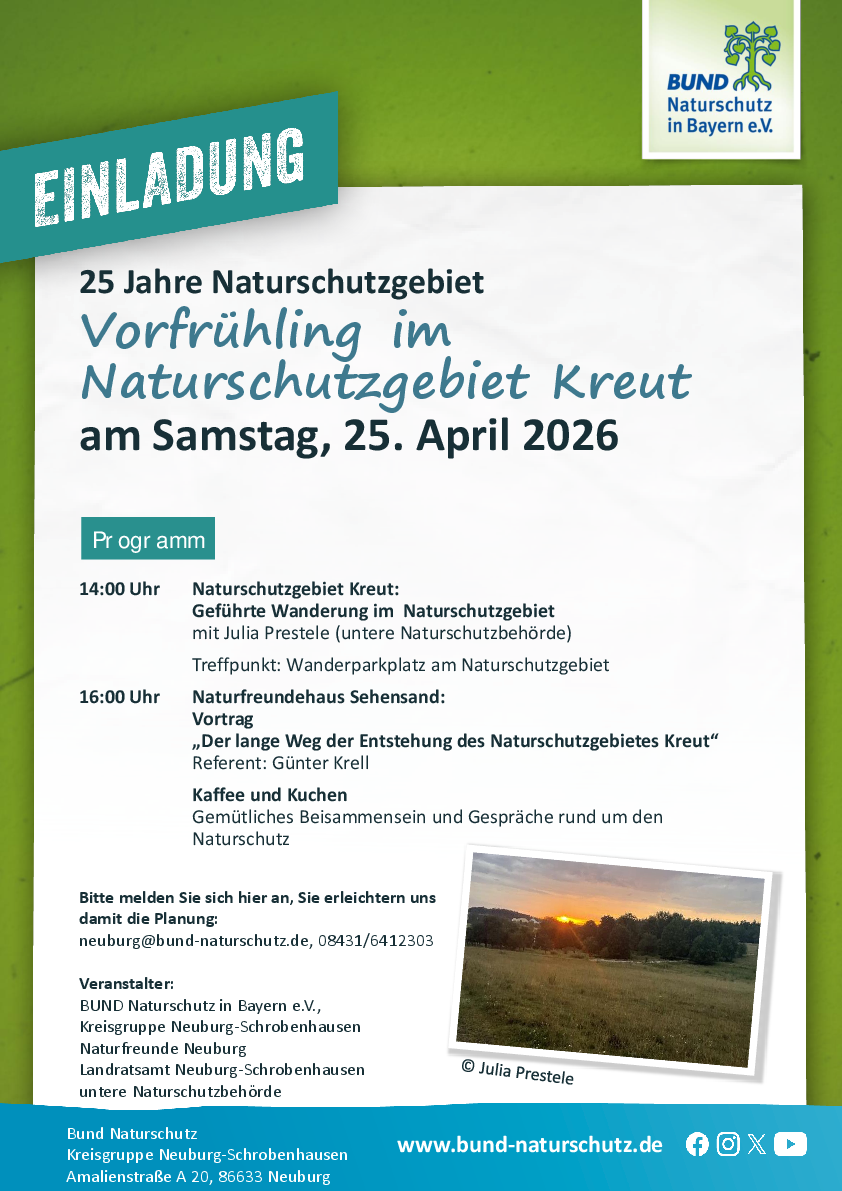 BUND Naturschutz in Bayern e.V.

EINLADUNG

25 Jahre Naturschutzgebiet
Vorfrühling im Naturschutzgebiet Kreut
am Samstag, 25. April 2026

Pr ogr amm

14:00 Uhr Naturschutzgebiet Kreut:
Geführte Wanderung im Naturschutzgebiet
mit Julia Prestele (untere Naturschutzbehörde)

Treffpunkt: Wanderparkplatz am Naturschutzgebiet

16:00 Uhr Naturfreundehaus Sehensand:
Vortrag
„Der lange Weg der Entstehung des Naturschutzgebietes Kreut“
Referent: Günter Krell

Kaffee und Kuchen
Gemütliches Beisammensein und Gespräche rund um den Naturschutz

Bitte melden Sie sich hier an, Sie erleichtern uns damit die Planung:
neuburg@bund-naturschutz.de, 08431/6412303

Veranstalter:
BUND Naturschutz in Bayern e.V.,
Kreisgruppe Neuburg-Schrobenhausen
Naturfreunde Neuburg
Landratsamt Neuburg-Schrobenhausen
untere Naturschutzbehörde

© Julia Prestele

Bund Naturschutz
Kreisgruppe Neuburg-Schrobenhausen
Amalienstraße A 20, 86633 Neuburg

www.bund-naturschutz.de